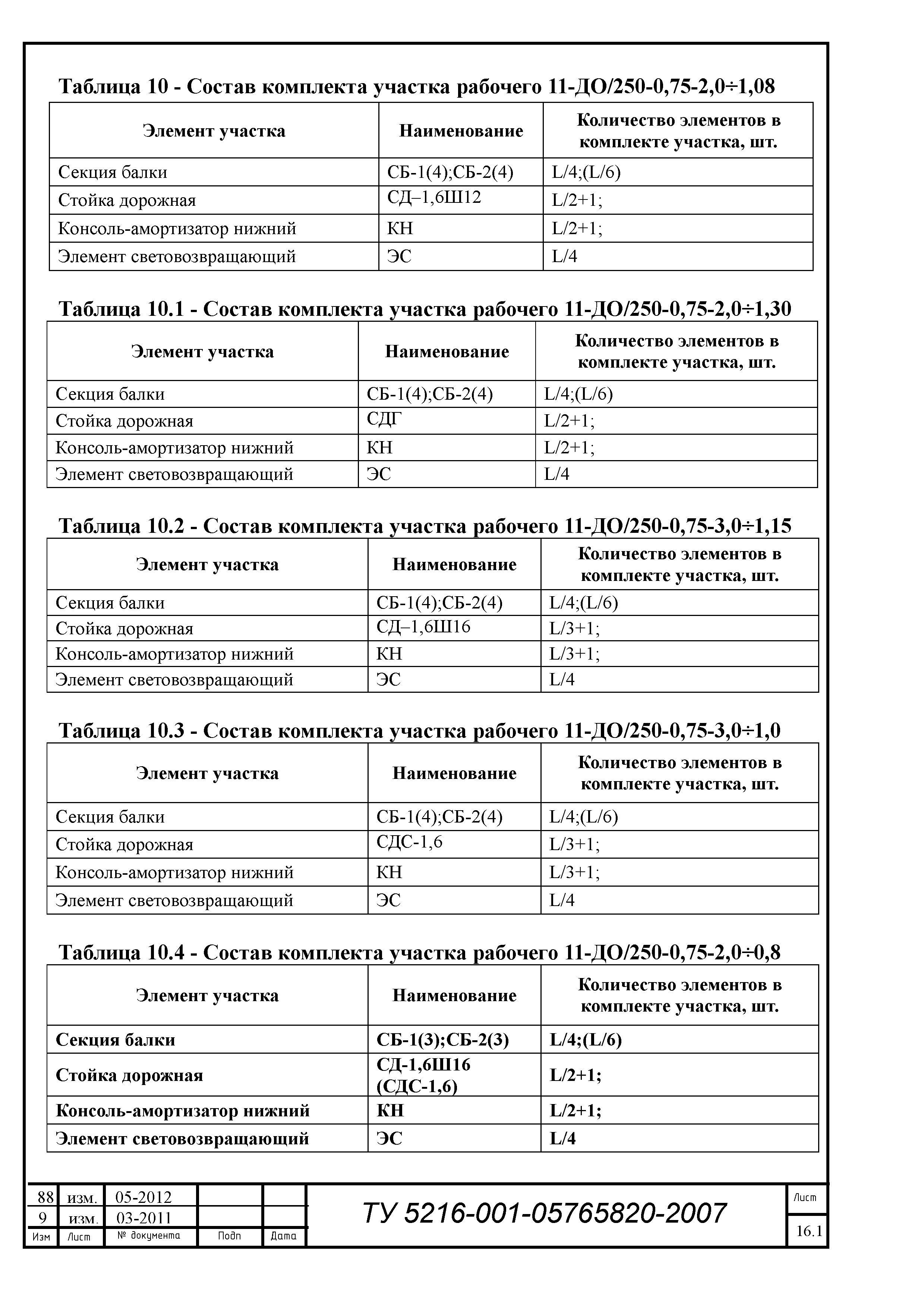 Таблица 10 - Состав комплекта участка рабочего 11-ДО/250-0,75-2,0÷1,08

| Элемент участка | Наименование | Количество элементов в комплекте участка, шт. |
|---|---|---|
| Секция балки | СБ-1(4);СБ-2(4) | L/4;(L/6) |
| Стойка дорожная | СД–1,6Ш12 | L/2+1; |
| Консоль-амортизатор нижний | КН | L/2+1; |
| Элемент световозвращающий | ЭС | L/4 |

Таблица 10.1 - Состав комплекта участка рабочего 11-ДО/250-0,75-2,0÷1,30

| Элемент участка | Наименование | Количество элементов в комплекте участка, шт. |
|---|---|---|
| Секция балки | СБ-1(4);СБ-2(4) | L/4;(L/6) |
| Стойка дорожная | СДГ | L/2+1; |
| Консоль-амортизатор нижний | КН | L/2+1; |
| Элемент световозвращающий | ЭС | L/4 |

Таблица 10.2 - Состав комплекта участка рабочего 11-ДО/250-0,75-3,0÷1,15

| Элемент участка | Наименование | Количество элементов в комплекте участка, шт. |
|---|---|---|
| Секция балки | СБ-1(4);СБ-2(4) | L/4;(L/6) |
| Стойка дорожная | СД–1,6Ш16 | L/3+1; |
| Консоль-амортизатор нижний | КН | L/3+1; |
| Элемент световозвращающий | ЭС | L/4 |

Таблица 10.3 - Состав комплекта участка рабочего 11-ДО/250-0,75-3,0÷1,0

| Элемент участка | Наименование | Количество элементов в комплекте участка, шт. |
|---|---|---|
| Секция балки | СБ-1(4);СБ-2(4) | L/4;(L/6) |
| Стойка дорожная | СДС-1,6 | L/3+1; |
| Консоль-амортизатор нижний | КН | L/3+1; |
| Элемент световозвращающий | ЭС | L/4 |

Таблица 10.4 - Состав комплекта участка рабочего 11-ДО/250-0,75-2,0÷0,8

| Элемент участка | Наименование | Количество элементов в комплекте участка, шт. |
|---|---|---|
| Секция балки | СБ-1(3);СБ-2(3) | L/4;(L/6) |
| Стойка дорожная | СД-1,6Ш16 (СДС-1,6) | L/2+1; |
| Консоль-амортизатор нижний | КН | L/2+1; |
| Элемент световозвращающий | ЭС | L/4 |

| 88 | изм. | 05-2012 | | |
|---|---|---|---|---|
| 9 | изм. | 03-2011 | | |
| Изм | Лист | № документа | Подп | Дата |

ТУ 5216-001-05765820-2007

Лист
16.1